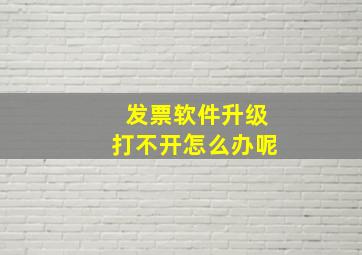 发票软件升级
打不开怎么办呢